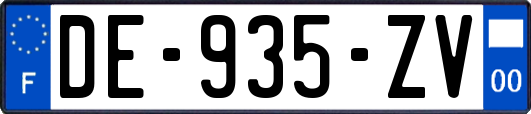 F
DE-935-ZV
00